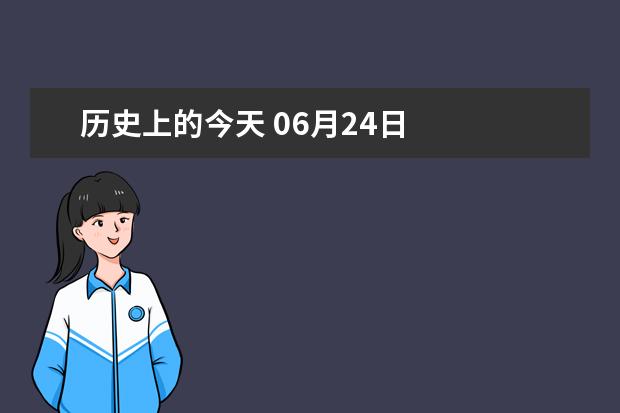 历史上的今天 06月24日